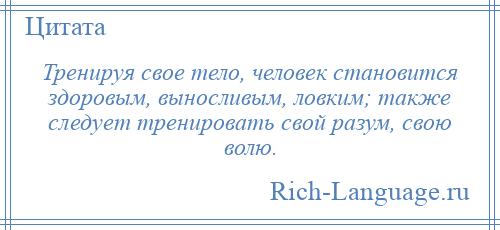 Цитата

Тренируя свое тело, человек становится здоровым, выносливым, ловким; также следует тренировать свой разум, свою волю.

Rich-Language.ru